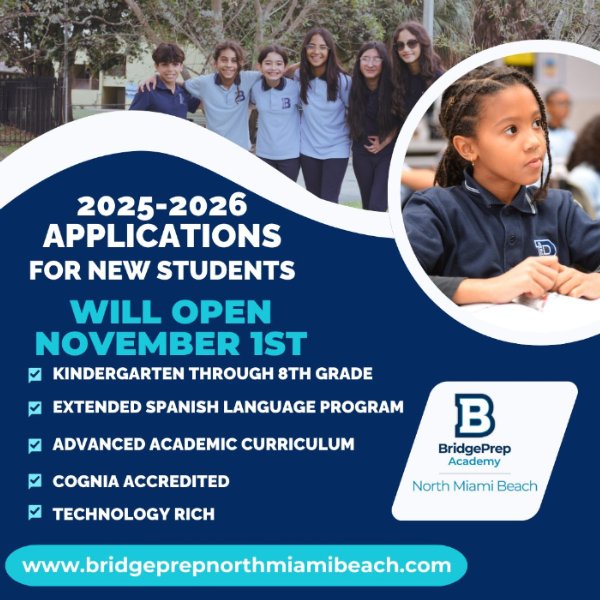 2025-2026
APPLICATIONS
FOR NEW STUDENTS

WILL OPEN
NOVEMBER 1ST

KINDERGARTEN THROUGH 8TH GRADE

EXTENDED SPANISH LANGUAGE PROGRAM

ADVANCED ACADEMIC CURRICULUM

COGNIA ACCREDITED

TECHNOLOGY RICH

B
BridgePrep
Academy
North Miami Beach

www.bridgeprepnorthmiamibeach.com